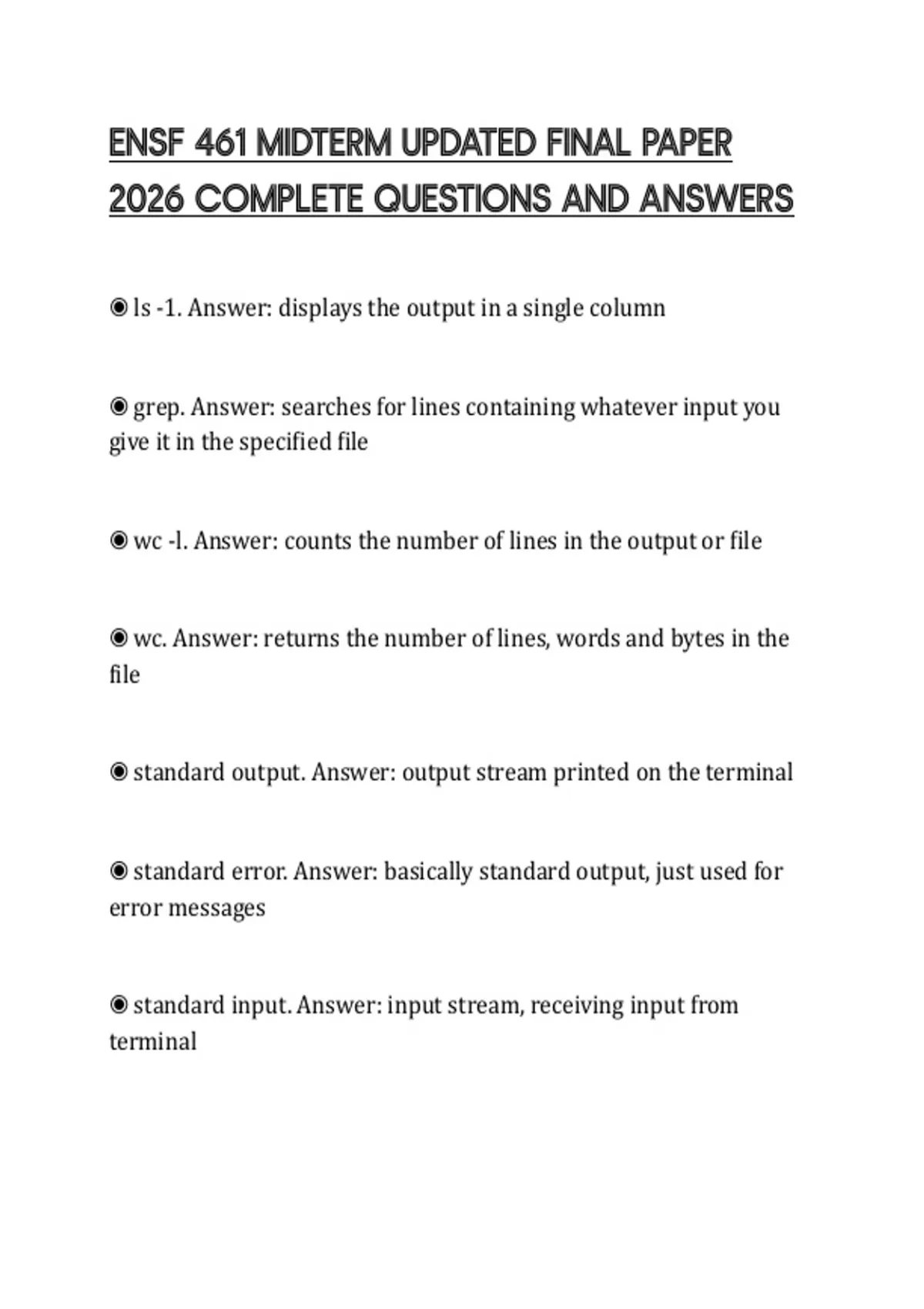 ENSF 461 MIDTERM UPDATED FINAL PAPER 2026 COMPLETE QUESTIONS AND ANSWERS

◉ ls -1. Answer: displays the output in a single column

◉ grep. Answer: searches for lines containing whatever input you give it in the specified file

◉ wc -l. Answer: counts the number of lines in the output or file

◉ wc. Answer: returns the number of lines, words and bytes in the file

◉ standard output. Answer: output stream printed on the terminal

◉ standard error. Answer: basically standard output, just used for error messages

◉ standard input. Answer: input stream, receiving input from terminal